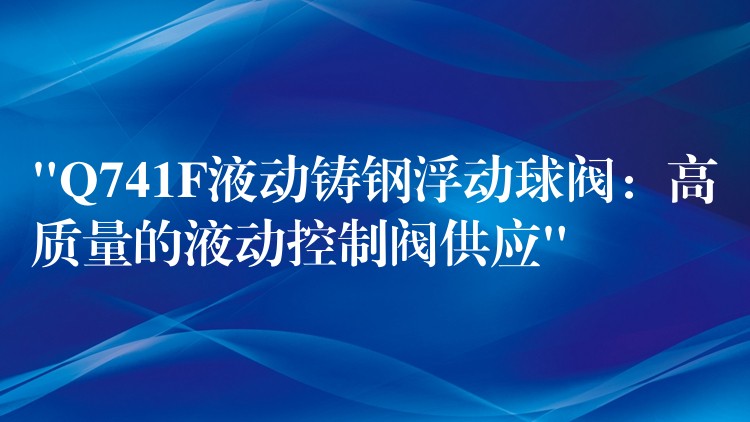 "Q741F液动铸钢浮动球阀：高质量的液动控制阀供应"